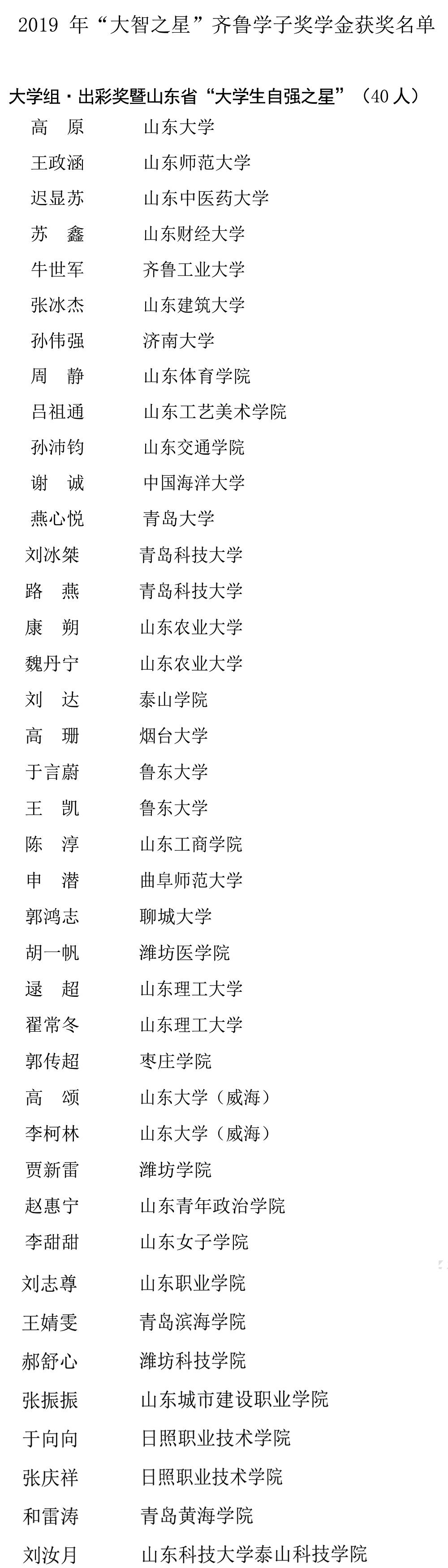 2019 年“大智之星”齐鲁学子奖学金获奖名单

大学组·出彩奖暨山东省“大学生自强之星”（40 人）

高 原 山东大学
王政涵 山东师范大学
迟显苏 山东中医药大学
苏 鑫 山东财经大学
牛世军 齐鲁工业大学
张冰杰 山东建筑大学
孙伟强 济南大学
周 静 山东体育学院
吕祖通 山东工艺美术学院
孙沛钧 山东交通学院
谢 诚 中国海洋大学
燕心悦 青岛大学
刘冰桀 青岛科技大学
路 燕 青岛科技大学
康 朔 山东农业大学
魏丹宁 山东农业大学
刘 达 泰山学院
高 珊 烟台大学
于言蔚 鲁东大学
王 凯 鲁东大学
陈 淳 山东工商学院
申 潜 曲阜师范大学
郭鸿志 聊城大学
胡一帆 潍坊医学院
逯 超 山东理工大学
翟常冬 山东理工大学
郭传超 枣庄学院
高 颂 山东大学（威海）
李柯林 山东大学（威海）
贾新雷 潍坊学院
赵惠宁 山东青年政治学院
李甜甜 山东女子学院
刘志尊 山东职业学院
王婧雯 青岛滨海学院
郝舒心 潍坊科技学院
张振振 山东城市建设职业学院
于向向 日照职业技术学院
张庆祥 日照职业技术学院
和雷涛 青岛黄海学院
刘汝月 山东科技大学泰山科技学院